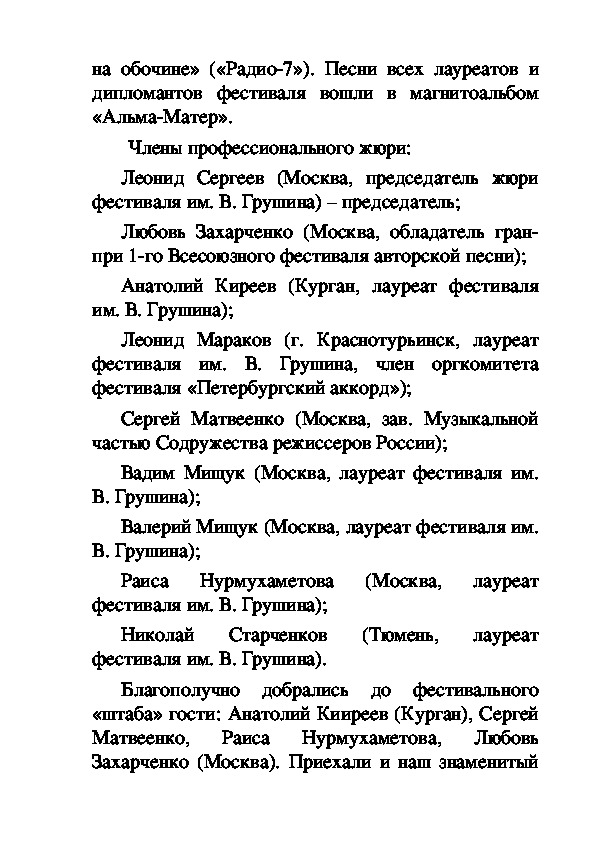 на обочине» («Радио-7»). Песни всех лауреатов и дипломантов фестиваля вошли в магнитоальбом «Альма-Матер».

Члены профессионального жюри:

Леонид Сергеев (Москва, председатель жюри фестиваля им. В. Грушина) – председатель;

Любовь Захарченко (Москва, обладатель гран-при 1-го Всесоюзного фестиваля авторской песни);

Анатолий Киреев (Курган, лауреат фестиваля им. В. Грушина);

Леонид Мараков (г. Краснотурьинск, лауреат фестиваля им. В. Грушина, член оргкомитета фестиваля «Петербургский аккорд»);

Сергей Матвеенко (Москва, зав. Музыкальной частью Содружества режиссеров России);

Вадим Мищук (Москва, лауреат фестиваля им. В. Грушина);

Валерий Мищук (Москва, лауреат фестиваля им. В. Грушина);

Раиса Нурмухаметова (Москва, лауреат фестиваля им. В. Грушина);

Николай Старченков (Тюмень, лауреат фестиваля им. В. Грушина).

Благополучно добрались до фестивального «штаба» гости: Анатолий Кииреев (Курган), Сергей Матвеенко, Раиса Нурмухаметова, Любовь Захарченко (Москва). Приехали и наш знаменитый